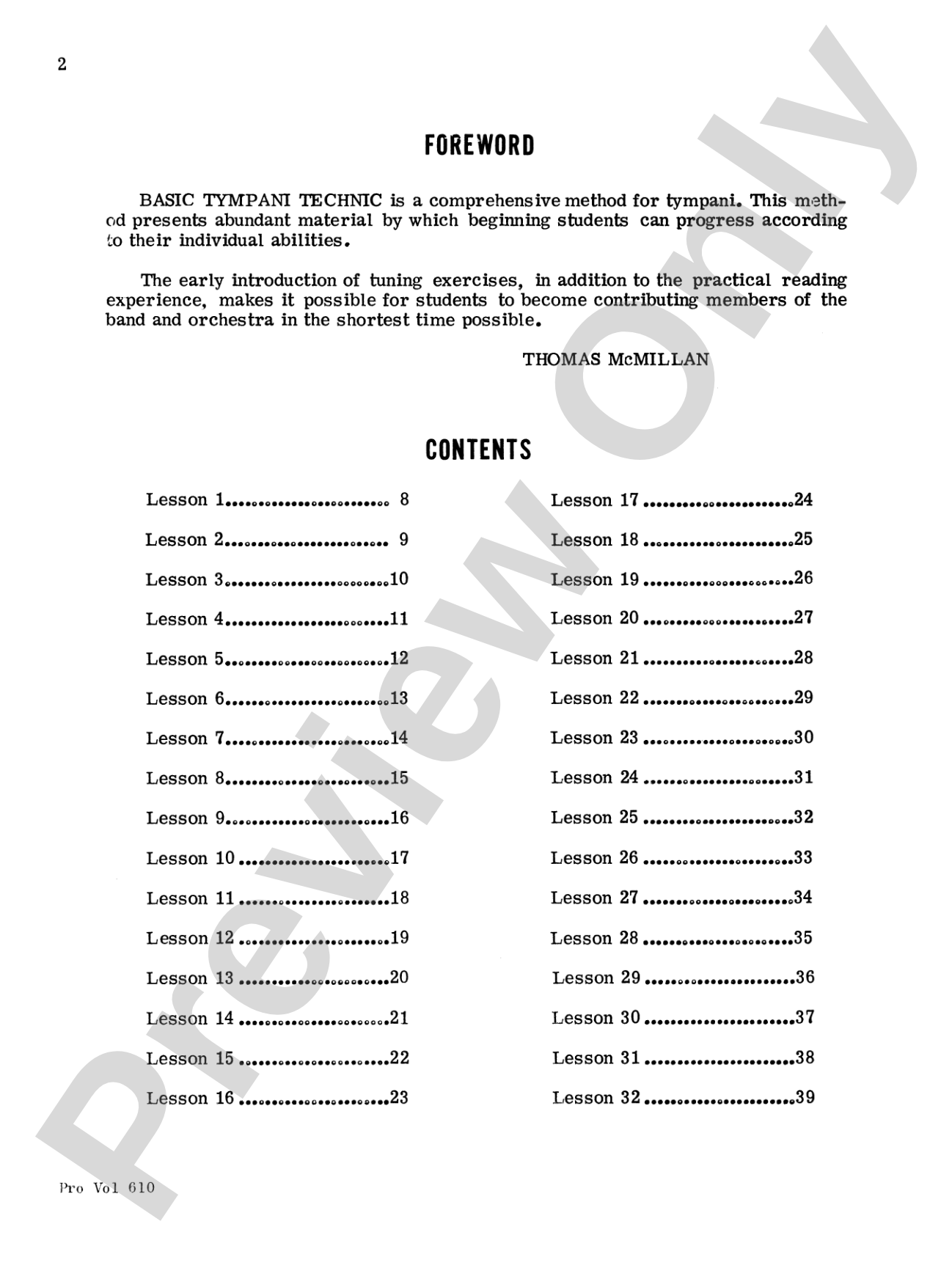 2

FOREWORD

BASIC TYMPANI TECHNIC is a comprehensive method for tympani. This method presents abundant material by which beginning students can progress according to their individual abilities.

The early introduction of tuning exercises, in addition to the practical reading experience, makes it possible for students to become contributing members of the band and orchestra in the shortest time possible.

THOMAS McMILLAN

CONTENTS

Lesson 1 8
Lesson 2 9
Lesson 3 10
Lesson 4 11
Lesson 5 12
Lesson 6 13
Lesson 7 14
Lesson 8 15
Lesson 9 16
Lesson 10 17
Lesson 11 18
Lesson 12 19
Lesson 13 20
Lesson 14 21
Lesson 15 22
Lesson 16 23

Lesson 17 24
Lesson 18 25
Lesson 19 26
Lesson 20 27
Lesson 21 28
Lesson 22 29
Lesson 23 30
Lesson 24 31
Lesson 25 32
Lesson 26 33
Lesson 27 34
Lesson 28 35
Lesson 29 36
Lesson 30 37
Lesson 31 38
Lesson 32 39

Pro Vol 610

Preview Only